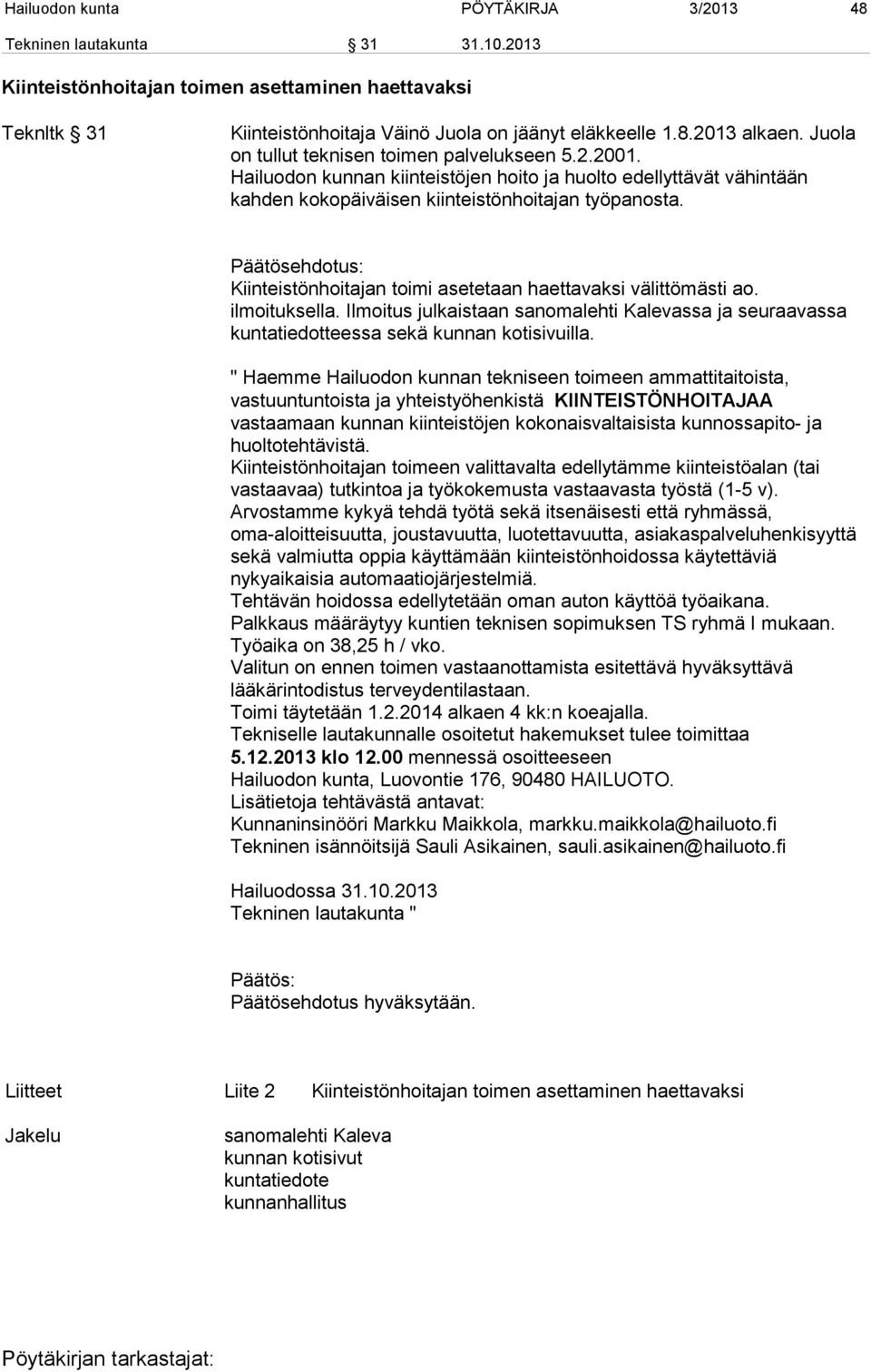 Hailuodon kunta PÖYTÄKIRJA 3/2013 48

Tekninen lautakunta § 31 31.10.2013

Kiinteistönhoitajan toimen asettaminen haettavaksi

Teknltk § 31 Kiinteistönhoitaja Väinö Juola on jäänyt eläkkeelle 1.8.2013 alkaen. Juola on tullut teknisen toimen palvelukseen 5.2.2001. Hailuodon kunnan kiinteistöjen hoito ja huolto edellyttävät vähintään kahden kokopäiväisen kiinteistönhoitajan työpanosta.

Päätösehdotus:
Kiinteistönhoitajan toimi asetetaan haettavaksi välittömästi ao. ilmoituksella. Ilmoitus julkaistaan sanomalehti Kalevassa ja seuraavassa kuntatiedotteessa sekä kunnan kotisivuilla.

" Haemme Hailuodon kunnan tekniseen toimeen ammattitaitoista, vastuuntuntoista ja yhteistyöhenkistä KIINTEISTÖNHOITAJAA vastaamaan kunnan kiinteistöjen kokonaisvaltaisista kunnossapito- ja huoltotehtävistä.
Kiinteistönhoitajan toimeen valittavalta edellytämme kiinteistöalan (tai vastaavaa) tutkintoa ja työkokemusta vastaavasta työstä (1-5 v).
Arvostamme kykyä tehdä työtä sekä itsenäisesti että ryhmässä, oma-aloitteisuutta, joustavuutta, luotettavuutta, asiakaspalveluhenkisyyttä sekä valmiutta oppia käyttämään kiinteistönhoidossa käytettäviä nykyaikaisia automaatiojärjestelmiä.
Tehtävän hoidossa edellytetään oman auton käyttöä työaikana.
Palkkaus määräytyy kuntien teknisen sopimuksen TS ryhmä I mukaan.
Työaika on 38,25 h / vko.
Valitun on ennen toimen vastaanottamista esitettävä hyväksyttävä lääkärintodistus terveydentilastaan.
Toimi täytetään 1.2.2014 alkaen 4 kk:n koeajalla.
Tekniselle lautakunnalle osoitetut hakemukset tulee toimittaa 5.12.2013 klo 12.00 mennessä osoitteeseen
Hailuodon kunta, Luovontie 176, 90480 HAILUOTO.
Lisätietoja tehtävästä antavat:
Kunnaninsinööri Markku Maikkola, markku.maikkola@hailuoto.fi
Tekninen isännöitsijä Sauli Asikainen, sauli.asikainen@hailuoto.fi

Hailuodossa 31.10.2013
Tekninen lautakunta "

Päätös:
Päätösehdotus hyväksytään.

Liitteet Liite 2 Kiinteistönhoitajan toimen asettaminen haettavaksi

Jakelu sanomalehti Kaleva
kunnan kotisivut
kuntatiedote
kunnanhallitus

Pöytäkirjan tarkastajat: